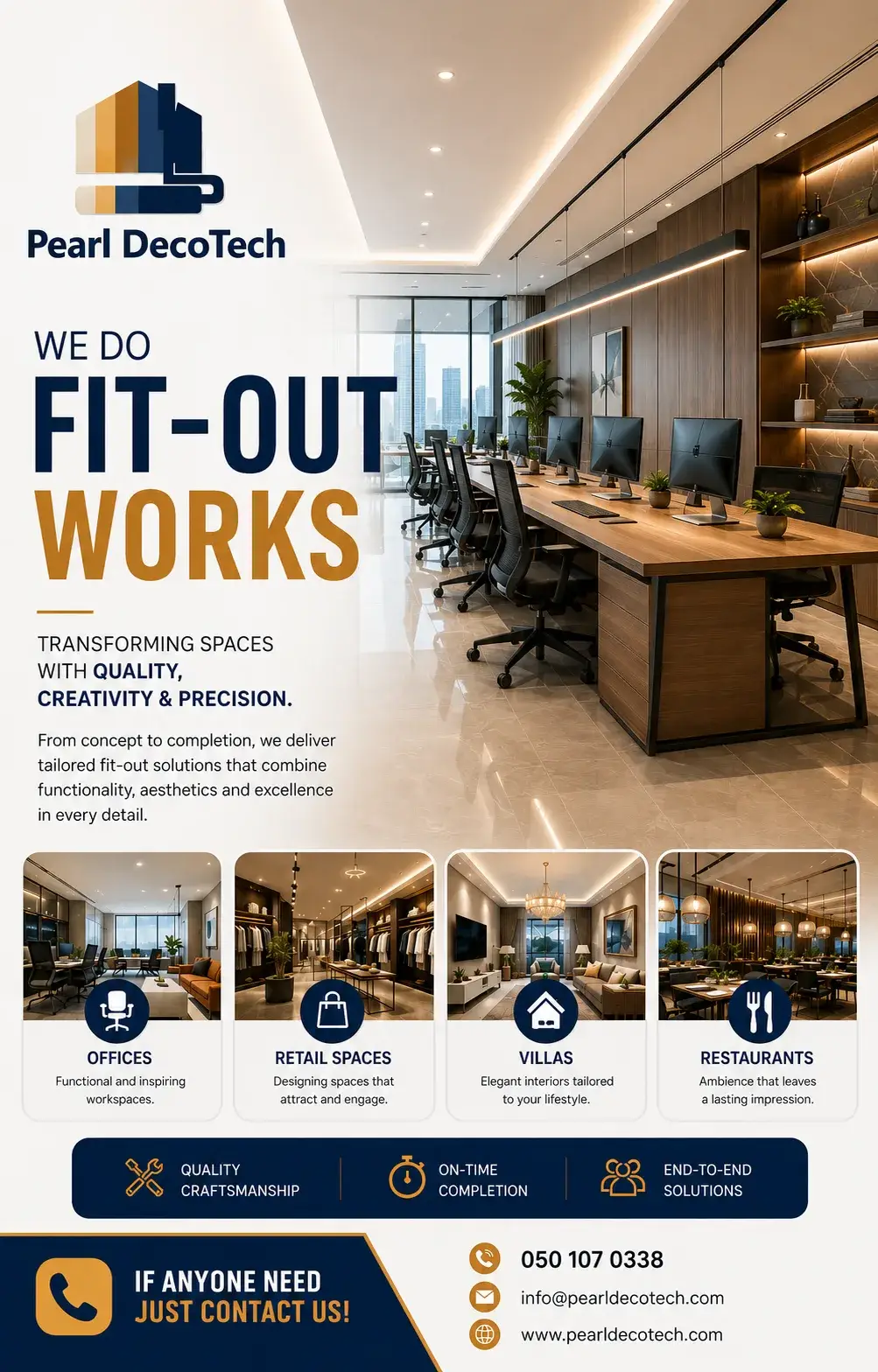 Pearl DecoTech

WE DO
FIT-OUT
WORKS

TRANSFORMING SPACES WITH QUALITY, CREATIVITY & PRECISION.

From concept to completion, we deliver tailored fit-out solutions that combine functionality, aesthetics and excellence in every detail.

OFFICES
Functional and inspiring workspaces.

RETAIL SPACES
Designing spaces that attract and engage.

VILLAS
Elegant interiors tailored to your lifestyle.

RESTAURANTS
Ambience that leaves a lasting impression.

QUALITY CRAFTSMANSHIP

ON-TIME COMPLETION

END-TO-END SOLUTIONS

IF ANYONE NEED
JUST CONTACT US!

050 107 0338
info@pearldecotech.com
www.pearldecotech.com